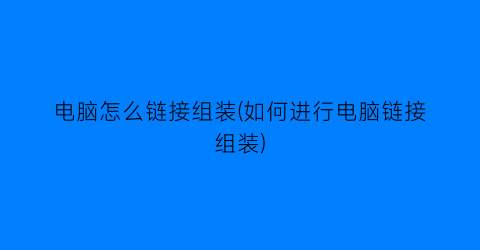 电脑怎么链接组装(如何进行电脑链接组装)